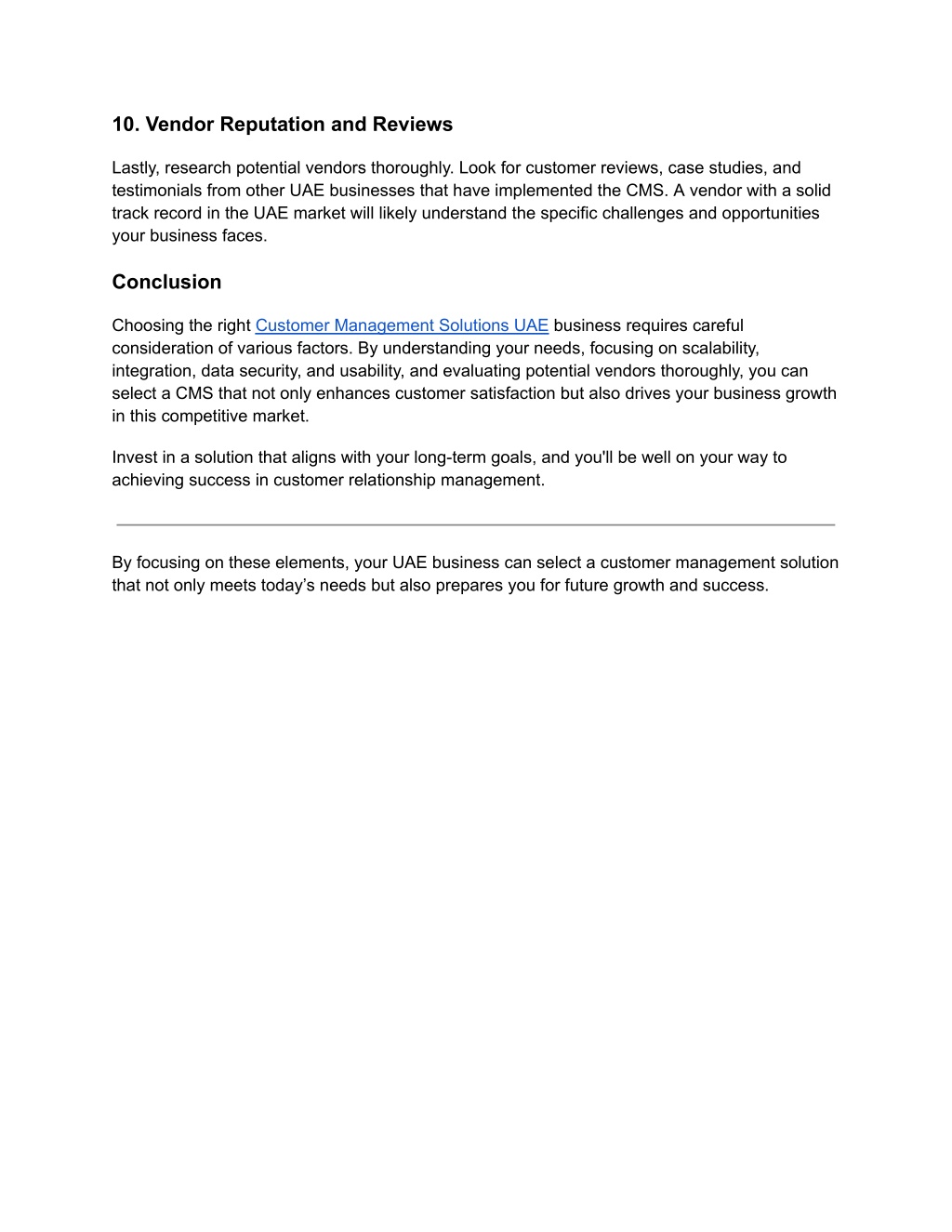 10. Vendor Reputation and Reviews

Lastly, research potential vendors thoroughly. Look for customer reviews, case studies, and testimonials from other UAE businesses that have implemented the CMS. A vendor with a solid track record in the UAE market will likely understand the specific challenges and opportunities your business faces.

Conclusion

Choosing the right Customer Management Solutions UAE business requires careful consideration of various factors. By understanding your needs, focusing on scalability, integration, data security, and usability, and evaluating potential vendors thoroughly, you can select a CMS that not only enhances customer satisfaction but also drives your business growth in this competitive market.

Invest in a solution that aligns with your long-term goals, and you'll be well on your way to achieving success in customer relationship management.

By focusing on these elements, your UAE business can select a customer management solution that not only meets today’s needs but also prepares you for future growth and success.